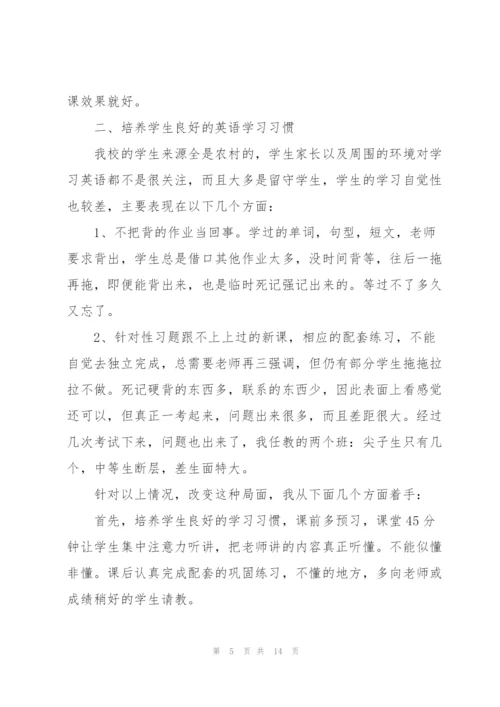 课效果就好。

二、培养学生良好的英语学习习惯

我校的学生来源全是农村的，学生家长以及周围的环境对学习英语都不是很关注，而且大多是留守学生，学生的学习自觉性也较差，主要表现在以下几个方面：

1、不把背的作业当回事。学过的单词，句型，短文，老师要求背出，学生总是借口其他作业太多，没时间背等，往后一拖再拖，即便能背出来，也是临时死记强记出来的。等过不了多久又忘了。

2、针对性习题跟不上上过的新课，相应的配套练习，不能自觉去独立完成，总需要老师再三强调，但仍有部分学生拖拖拉拉不做。死记硬背的东西多，联系的东西少，因此表面上看感觉还可以，但真正一考起来，问题出来很多，而且差距很大。经过几次考试下来，问题也出来了，我任教的两个班：尖子生只有几个，中等生断层，差生面特大。

针对以上情况，改变这种局面，我从下面几个方面着手：

首先，培养学生良好的学习习惯，课前多预习，课堂45分钟让学生集中注意力听讲，把老师讲的内容真正听懂。不能似懂非懂。课后认真完成配套的巩固练习，不懂的地方，多向老师或成绩稍好的学生请教。

第 5 页 共 14 页